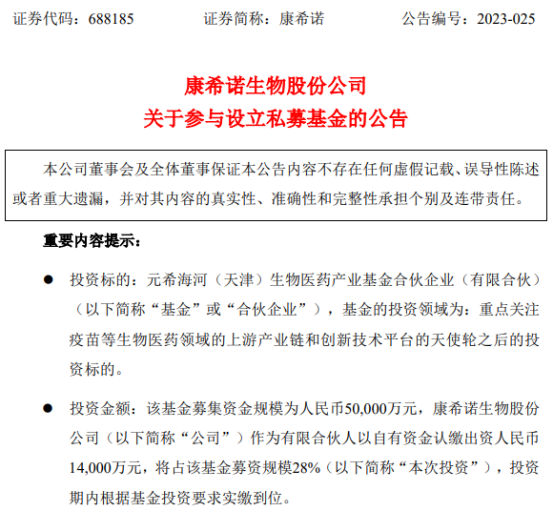 证券代码：688185　　　　证券简称：康希诺　　　　公告编号：2023-025

康希诺生物股份公司
关于参与设立私募基金的公告

本公司董事会及全体董事保证本公告内容不存在任何虚假记载、误导性陈述或者重大遗漏，并对其内容的真实性、准确性和完整性承担个别及连带责任。

重要内容提示：

● 投资标的：元希海河（天津）生物医药产业基金合伙企业（有限合伙）（以下简称“基金”或“合伙企业”），基金的投资领域为：重点关注疫苗等生物医药领域的上游产业链和创新技术平台的天使轮之后的投资标的。

● 投资金额：该基金募集资金规模为人民币50,000万元，康希诺生物股份公司（以下简称“公司”）作为有限合伙人以自有资金认缴出资人民币14,000万元，将占该基金募资规模28%（以下简称“本次投资”），投资期内根据基金投资要求实缴到位。